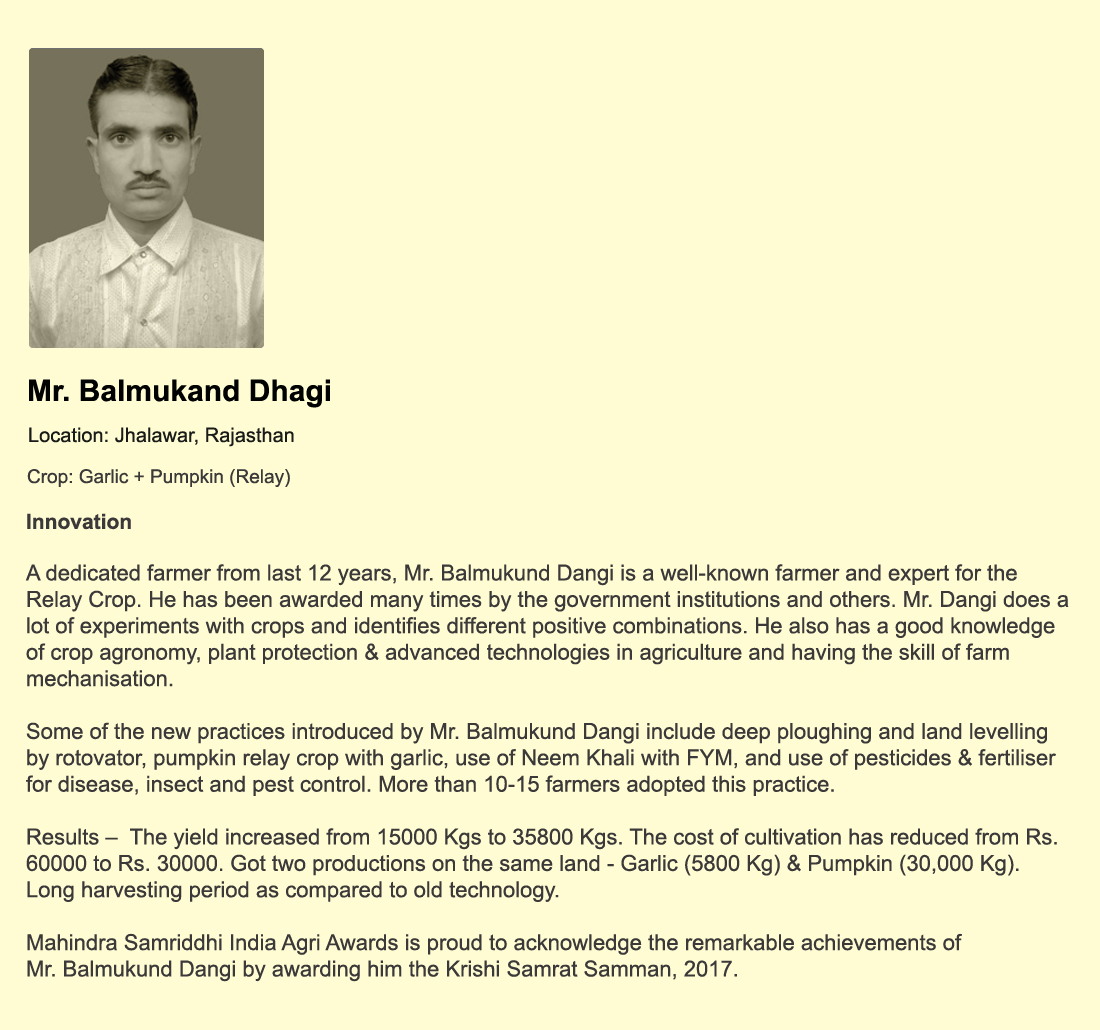 Mr. Balmukand Dhagi

Location: Jhalawar, Rajasthan

Crop: Garlic + Pumpkin (Relay)

Innovation

A dedicated farmer from last 12 years, Mr. Balmukund Dangi is a well-known farmer and expert for the Relay Crop. He has been awarded many times by the government institutions and others. Mr. Dangi does a lot of experiments with crops and identifies different positive combinations. He also has a good knowledge of crop agronomy, plant protection & advanced technologies in agriculture and having the skill of farm mechanisation.

Some of the new practices introduced by Mr. Balmukund Dangi include deep ploughing and land levelling by rotovator, pumpkin relay crop with garlic, use of Neem Khali with FYM, and use of pesticides & fertiliser for disease, insect and pest control. More than 10-15 farmers adopted this practice.

Results – The yield increased from 15000 Kgs to 35800 Kgs. The cost of cultivation has reduced from Rs. 60000 to Rs. 30000. Got two productions on the same land - Garlic (5800 Kg) & Pumpkin (30,000 Kg). Long harvesting period as compared to old technology.

Mahindra Samriddhi India Agri Awards is proud to acknowledge the remarkable achievements of Mr. Balmukund Dangi by awarding him the Krishi Samrat Samman, 2017.